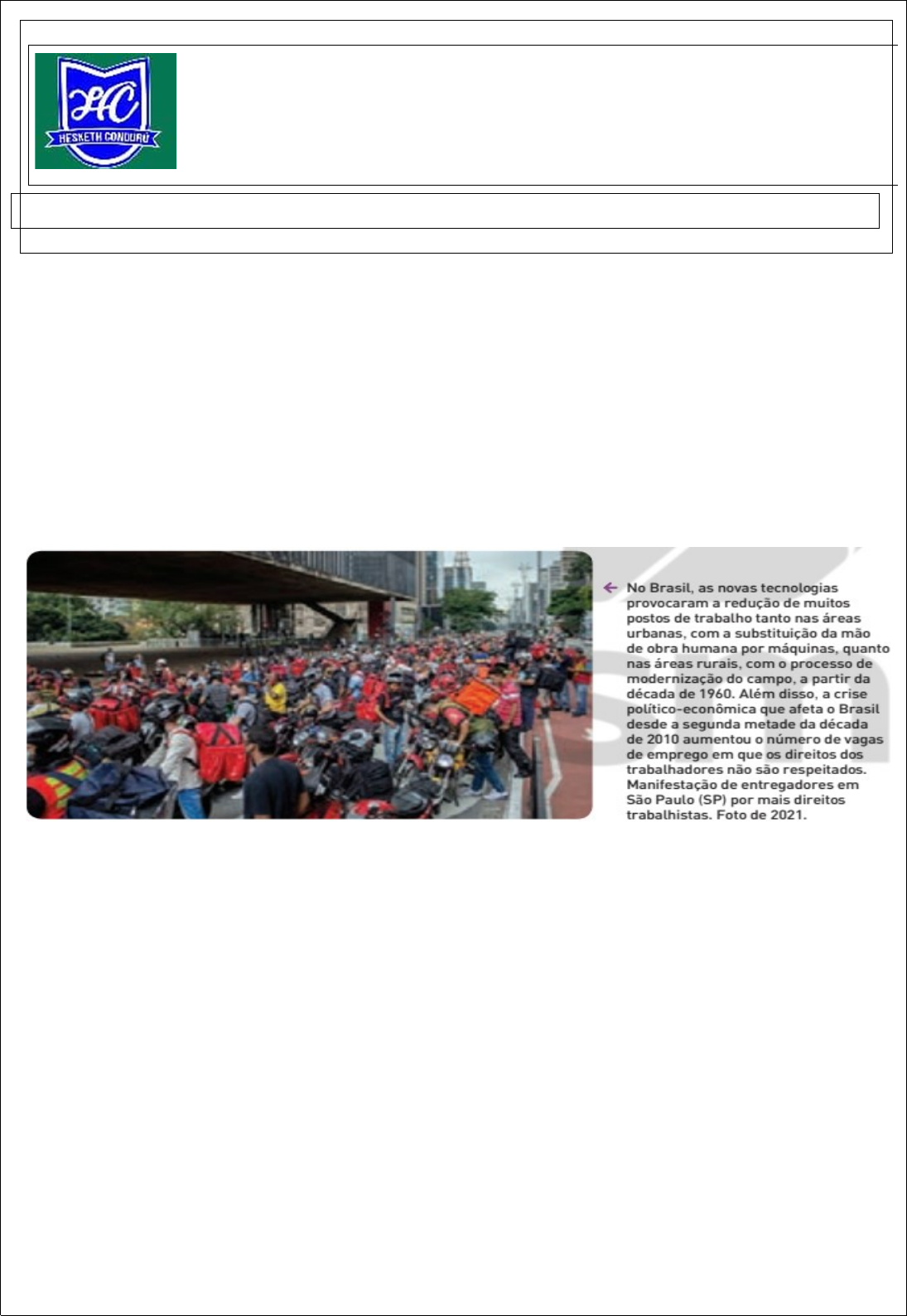 HC
HESKETH CONDURÚ

No Brasil, as novas tecnologias provocaram a redução de muitos postos de trabalho tanto nas áreas urbanas, com a substituição da mão de obra humana por máquinas, quanto nas áreas rurais, com o processo de modernização do campo, a partir da década de 1960. Além disso, a crise político-econômica que afeta o Brasil desde a segunda metade da década de 2010 aumentou o número de vagas de emprego em que os direitos dos trabalhadores não são respeitados. Manifestação de entregadores em São Paulo (SP) por mais direitos trabalhistas. Foto de 2021.